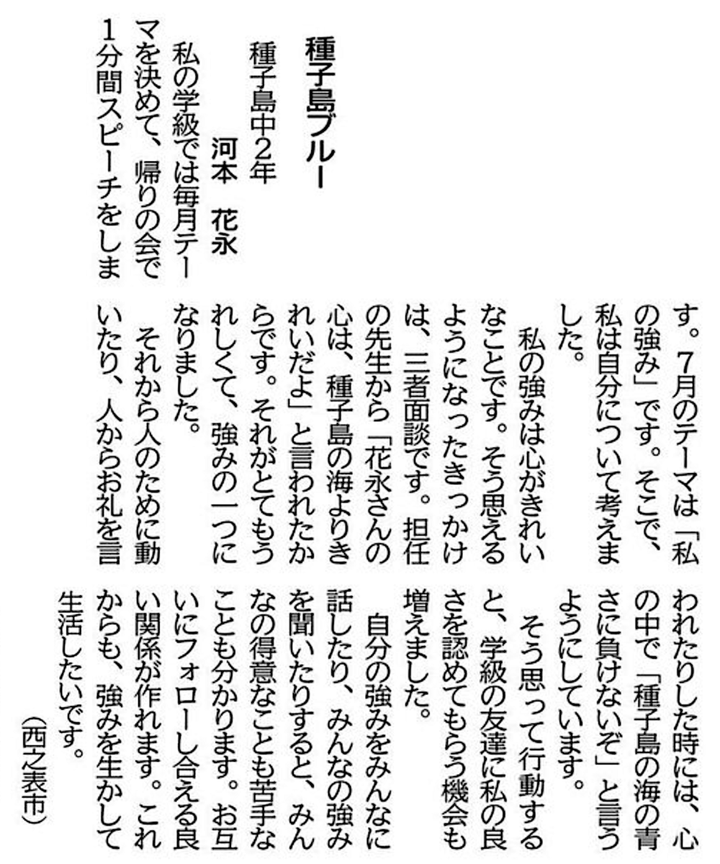 種子島ブルー

種子島中2年　河本　花永

私の学級では毎月テーマを決めて、帰りの会で1分間スピーチをします。7月のテーマは「私の強み」です。そこで、私は自分について考えました。

私の強みは心がきれいなことです。そう思えるようになったきっかけは、三者面談です。担任の先生から「花永さんの心は、種子島の海よりきれいだよ」と言われたからです。それがとてもうれしくて、強みの一つになりました。

それから人のために動いたり、人からお礼を言われたりした時には、心の中で「種子島の海の青さに負けないぞ」と言うようにしています。

そう思って行動すると、学級の友達に私の良さを認めてもらう機会も増えました。

自分の強みをみんなに話したり、みんなの強みを聞いたりすると、みんなの得意なことも苦手なことも分かります。お互いにフォローし合える良い関係が作れます。これからも、強みを生かして生活したいです。

（西之表市）